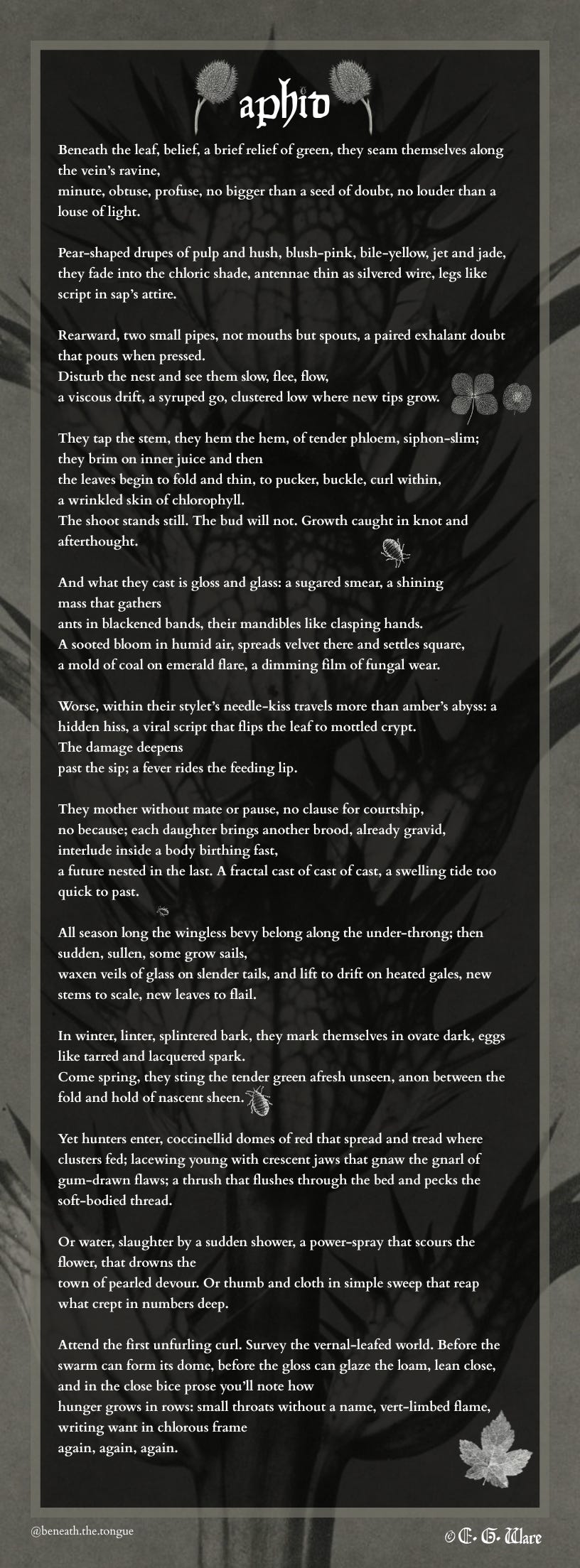 aphid

Beneath the leaf, belief, a brief relief of green, they seam themselves along the vein's ravine,
minute, obtuse, profuse, no bigger than a seed of doubt, no louder than a louse of light.

Pear-shaped drupes of pulp and hush, blush-pink, bile-yellow, jet and jade, they fade into the chloric shade, antennae thin as silvered wire, legs like script in sap's attire.

Rearward, two small pipes, not mouths but spouts, a paired exhalant doubt that pouts when pressed.
Disturb the nest and see them slow, flee, flow,
a viscous drift, a syruped go, clustered low where new tips grow.

They tap the stem, they hem the hem, of tender phloem, siphon-slim;
they brim on inner juice and then
the leaves begin to fold and thin, to pucker, buckle, curl within,
a wrinkled skin of chlorophyll.
The shoot stands still. The bud will not. Growth caught in knot and afterthought.

And what they cast is gloss and glass: a sugared smear, a shining mass that gathers
ants in blackened bands, their mandibles like clasping hands.
A sooted bloom in humid air, spreads velvet there and settles square,
a mold of coal on emerald flare, a dimming film of fungal wear.

Worse, within their stylet's needle-kiss travels more than amber's abyss: a hidden hiss, a viral script that flips the leaf to mottled crypt.
The damage deepens
past the sip; a fever rides the feeding lip.

They mother without mate or pause, no clause for courtship,
no because; each daughter brings another brood, already gravid,
interlude inside a body birthing fast,
a future nested in the last. A fractal cast of cast of cast, a swelling tide too quick to past.

All season long the wingless bevy belong along the under-throng; then sudden, sullen, some grow sails,
waxen veils of glass on slender tails, and lift to drift on heated gales, new stems to scale, new leaves to flail.

In winter, linter, splintered bark, they mark themselves in ovate dark, eggs like tarred and lacquered spark.
Come spring, they sting the tender green afresh unseen, anon between the fold and hold of nascent sheen.

Yet hunters enter, coccinellid domes of red that spread and tread where clusters fed; lacewing young with crescent jaws that gnaw the gnarl of gum-drawn flaws; a thrush that flushes through the bed and pecks the soft-bodied thread.

Or water, slaughter by a sudden shower, a power-spray that scours the flower, that drowns the
town of pearled devour. Or thumb and cloth in simple sweep that reap what crept in numbers deep.

Attend the first unfurling curl. Survey the vernal-leafed world. Before the swarm can form its dome, before the gloss can glaze the loam, lean close, and in the close bice prose you'll note how
hunger grows in rows: small throats without a name, vert-limbed flame, writing want in chlorous frame
again, again, again.

@beneath.the.tongue

© E. G. Ware